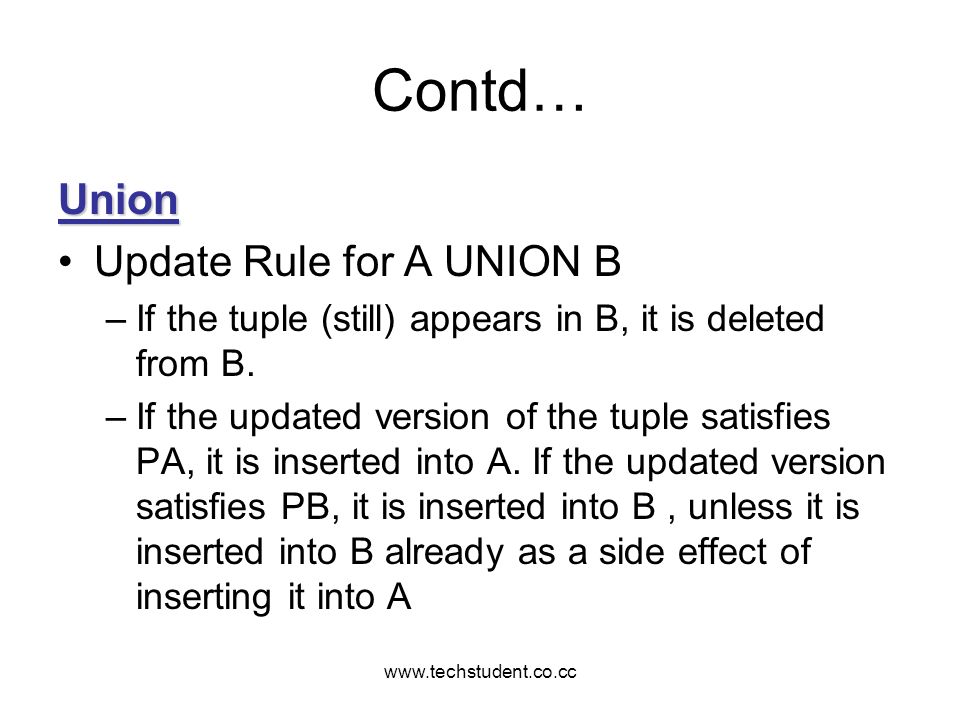 Contd…

Union

• Update Rule for A UNION B

– If the tuple (still) appears in B, it is deleted from B.

– If the updated version of the tuple satisfies PA, it is inserted into A. If the updated version satisfies PB, it is inserted into B , unless it is inserted into B already as a side effect of inserting it into A

www.techstudent.co.cc